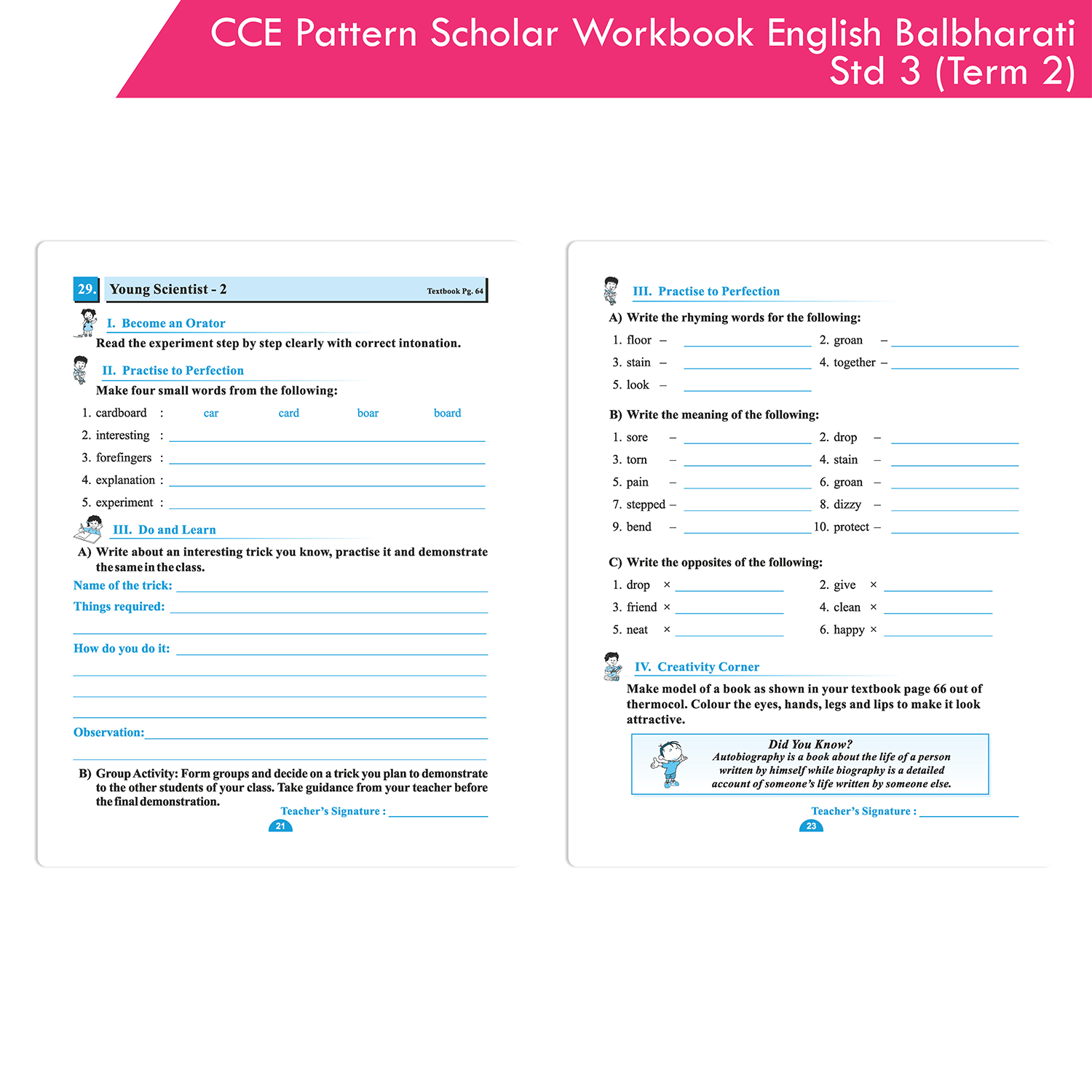 CCE Pattern Scholar Workbook English Balbharati Std 3 (Term 2)

29. Young Scientist - 2 Textbook Pg. 64

I. Become an Orator
Read the experiment step by step clearly with correct intonation.

II. Practise to Perfection
Make four small words from the following:
1. cardboard : car card boar board
2. interesting :
3. forefingers :
4. explanation :
5. experiment :

III. Do and Learn
A) Write about an interesting trick you know, practise it and demonstrate the same in the class.
Name of the trick:
Things required:
How do you do it:
Observation:

B) Group Activity: Form groups and decide on a trick you plan to demonstrate to the other students of your class. Take guidance from your teacher before the final demonstration.
Teacher's Signature :
21

III. Practise to Perfection
A) Write the rhyming words for the following:
1. floor –
2. groan –
3. stain –
4. together –
5. look –

B) Write the meaning of the following:
1. sore –
2. drop –
3. torn –
4. stain –
5. pain –
6. groan –
7. stepped –
8. dizzy –
9. bend –
10. protect –

C) Write the opposites of the following:
1. drop ×
2. give ×
3. friend ×
4. clean ×
5. neat ×
6. happy ×

IV. Creativity Corner
Make model of a book as shown in your textbook page 66 out of thermocol. Colour the eyes, hands, legs and lips to make it look attractive.

Did You Know?
Autobiography is a book about the life of a person written by himself while biography is a detailed account of someone's life written by someone else.

Teacher's Signature :
23